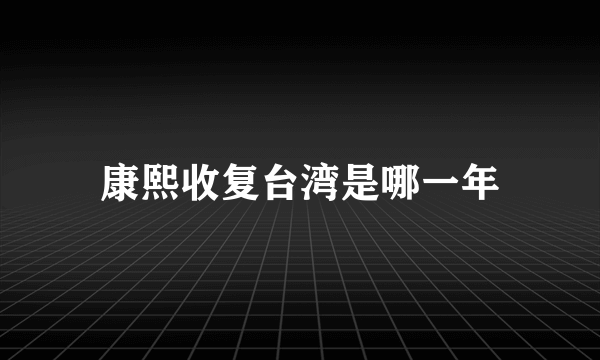 康熙收复台湾是哪一年